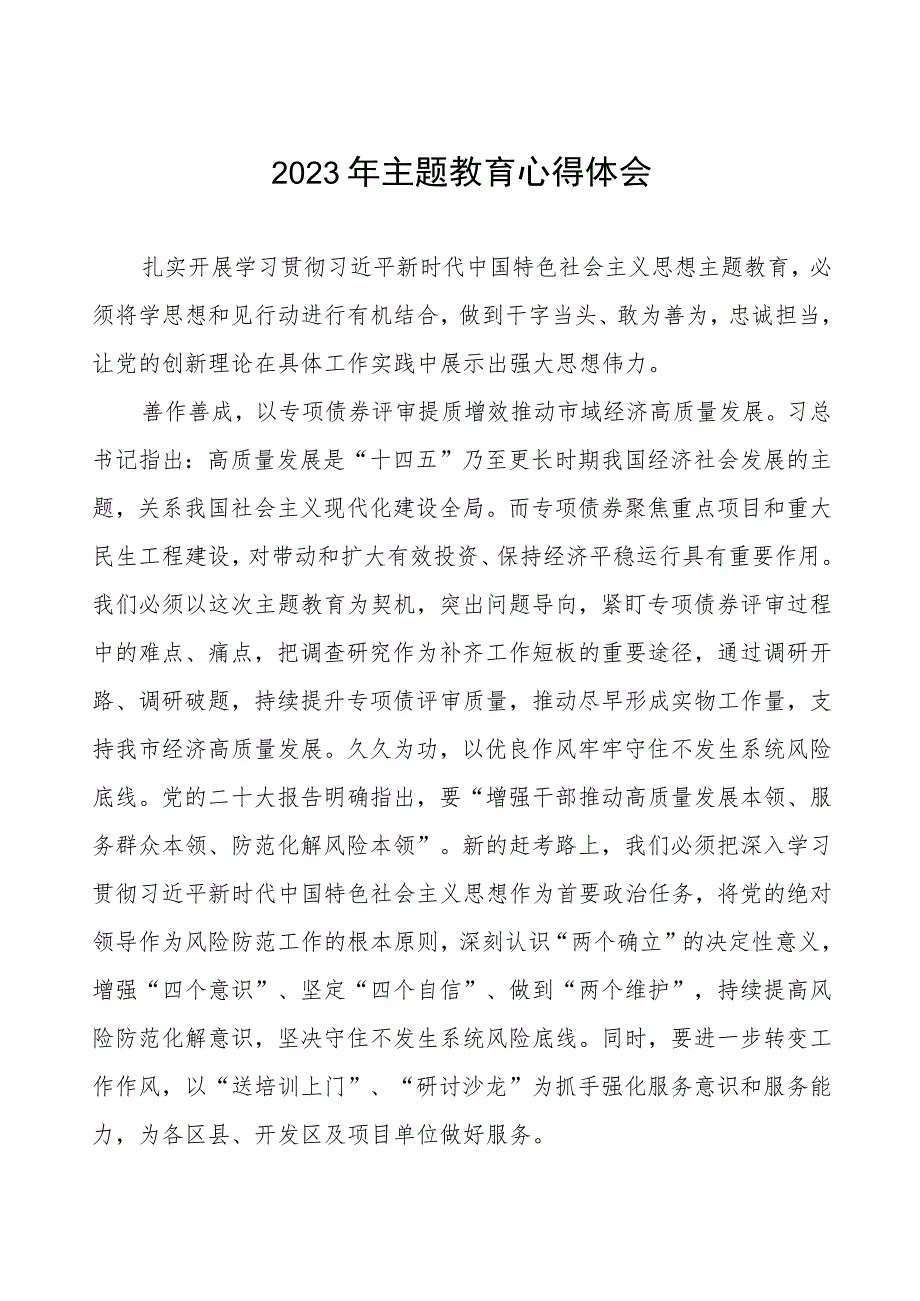 2023年主题教育心得体会

扎实开展学习贯彻习近平新时代中国特色社会主义思想主题教育，必须将学思想和见行动进行有机结合，做到干字当头、敢为善为，忠诚担当，让党的创新理论在具体工作实践中展示出强大思想伟力。

善作善成，以专项债券评审提质增效推动市域经济高质量发展。习总书记指出：高质量发展是“十四五”乃至更长时期我国经济社会发展的主题，关系我国社会主义现代化建设全局。而专项债券聚焦重点项目和重大民生工程建设，对带动和扩大有效投资、保持经济平稳运行具有重要作用。我们必须以这次主题教育为契机，突出问题导向，紧盯专项债券评审过程中的难点、痛点，把调查研究作为补齐工作短板的重要途径，通过调研开路、调研破题，持续提升专项债评审质量，推动尽早形成实物工作量，支持我市经济高质量发展。久久为功，以优良作风牢牢守住不发生系统风险底线。党的二十大报告明确指出，要“增强干部推动高质量发展本领、服务群众本领、防范化解风险本领”。新的赶考路上，我们必须把深入学习贯彻习近平新时代中国特色社会主义思想作为首要政治任务，将党的绝对领导作为风险防范工作的根本原则，深刻认识“两个确立”的决定性意义，增强“四个意识”、坚定“四个自信”、做到“两个维护”，持续提高风险防范化解意识，坚决守住不发生系统风险底线。同时，要进一步转变工作作风，以“送培训上门”、“研讨沙龙”为抓手强化服务意识和服务能力，为各区县、开发区及项目单位做好服务。